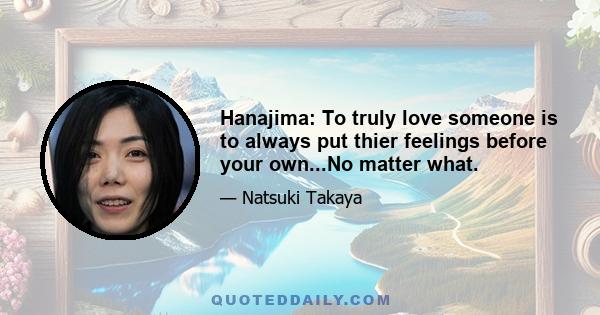 Hanajima: To truly love someone is to always put thier feelings before your own...No matter what.

— Natsuki Takaya

QUOTEDDAILY.COM